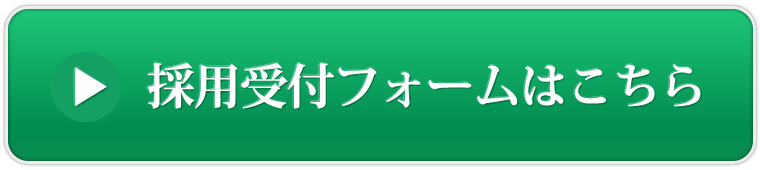 採用受付フォームはこちら